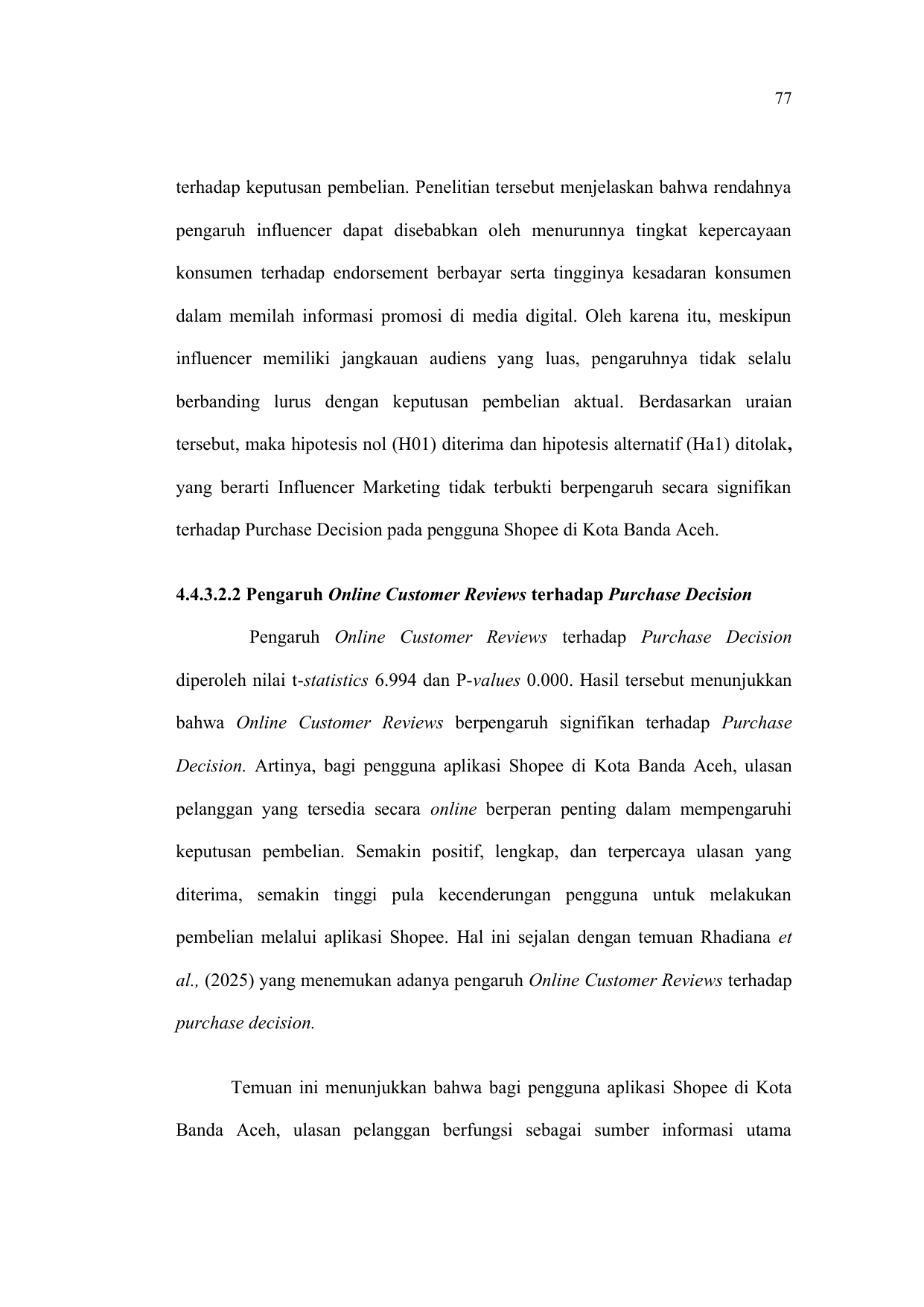 77

terhadap keputusan pembelian. Penelitian tersebut menjelaskan bahwa rendahnya pengaruh influencer dapat disebabkan oleh menurunnya tingkat kepercayaan konsumen terhadap endorsement berbayar serta tingginya kesadaran konsumen dalam memilah informasi promosi di media digital. Oleh karena itu, meskipun influencer memiliki jangkauan audiens yang luas, pengaruhnya tidak selalu berbanding lurus dengan keputusan pembelian aktual. Berdasarkan uraian tersebut, maka hipotesis nol (H01) diterima dan hipotesis alternatif (Ha1) ditolak, yang berarti Influencer Marketing tidak terbukti berpengaruh secara signifikan terhadap Purchase Decision pada pengguna Shopee di Kota Banda Aceh.

4.4.3.2.2 Pengaruh Online Customer Reviews terhadap Purchase Decision

Pengaruh Online Customer Reviews terhadap Purchase Decision diperoleh nilai t-statistics 6.994 dan P-values 0.000. Hasil tersebut menunjukkan bahwa Online Customer Reviews berpengaruh signifikan terhadap Purchase Decision. Artinya, bagi pengguna aplikasi Shopee di Kota Banda Aceh, ulasan pelanggan yang tersedia secara online berperan penting dalam mempengaruhi keputusan pembelian. Semakin positif, lengkap, dan terpercaya ulasan yang diterima, semakin tinggi pula kecenderungan pengguna untuk melakukan pembelian melalui aplikasi Shopee. Hal ini sejalan dengan temuan Rhadiana et al., (2025) yang menemukan adanya pengaruh Online Customer Reviews terhadap purchase decision.

Temuan ini menunjukkan bahwa bagi pengguna aplikasi Shopee di Kota Banda Aceh, ulasan pelanggan berfungsi sebagai sumber informasi utama